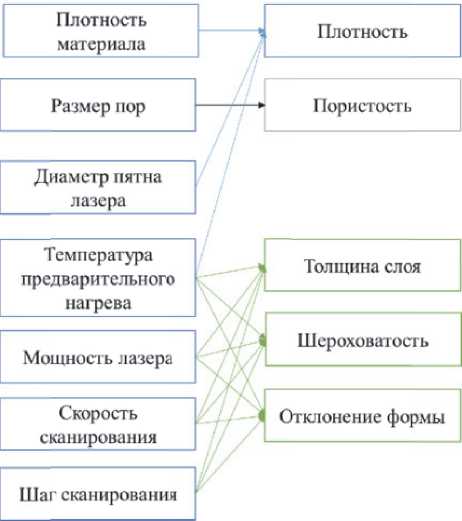 Плотность материала

Размер пор

Диаметр пятна лазера

Температура предварительного нагрева

Мощность лазера

Скорость сканирования

Шаг сканирования

Плотность

Пористость

Толщина слоя

Шероховатость

Отклонение формы